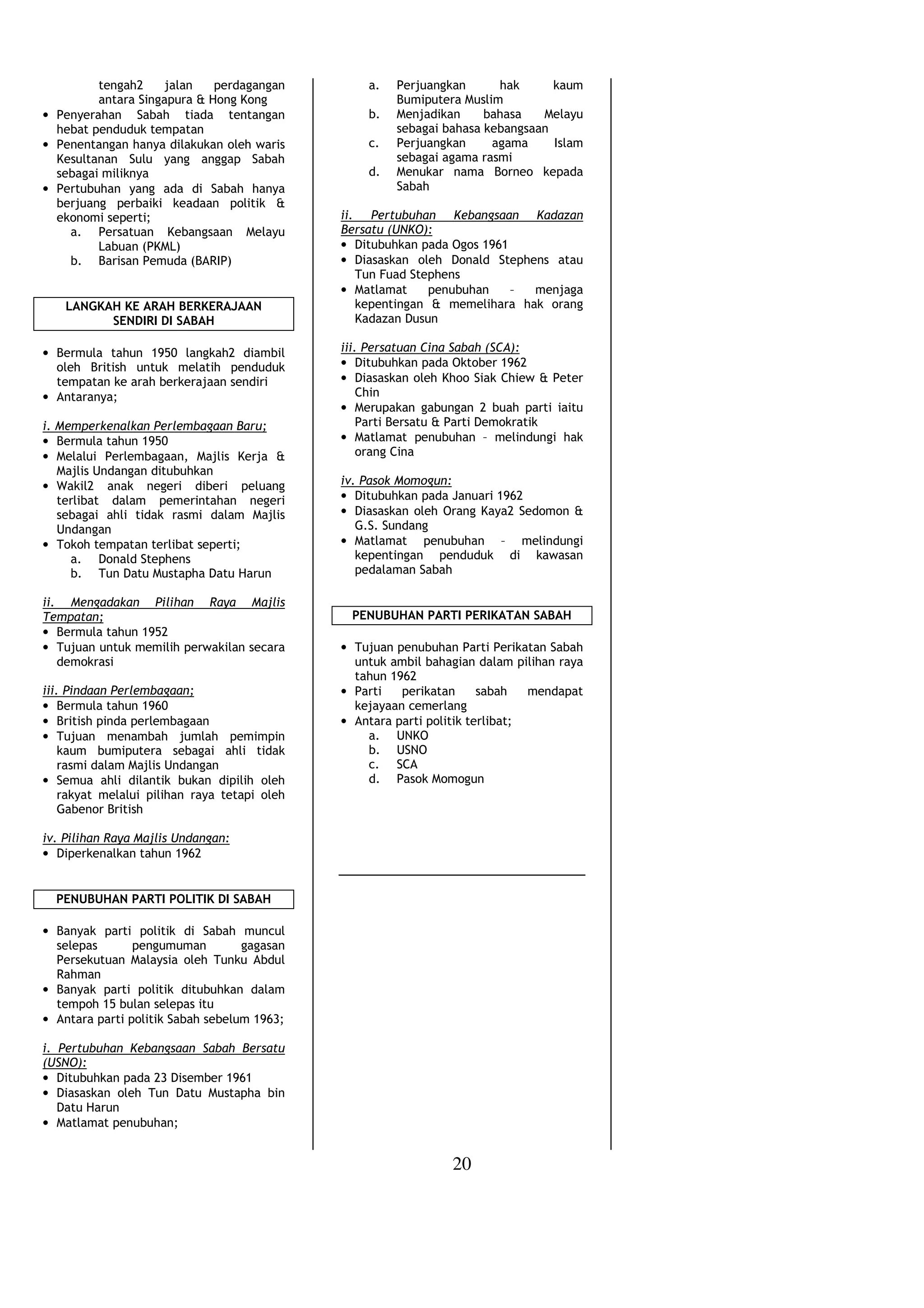 tengah2 jalan perdagangan antara Singapura & Hong Kong
• Penyerahan Sabah tiada tentangan hebat penduduk tempatan
• Penentangan hanya dilakukan oleh waris Kesultanan Sulu yang anggap Sabah sebagai miliknya
• Pertubuhan yang ada di Sabah hanya berjuang perbaiki keadaan politik & ekonomi seperti;
a. Persatuan Kebangsaan Melayu Labuan (PKML)
b. Barisan Pemuda (BARIP)

LANGKAH KE ARAH BERKERAJAAN SENDIRI DI SABAH

• Bermula tahun 1950 langkah2 diambil oleh British untuk melatih penduduk tempatan ke arah berkerajaan sendiri
• Antaranya;

i. Memperkenalkan Perlembagaan Baru;
• Bermula tahun 1950
• Melalui Perlembagaan, Majlis Kerja & Majlis Undangan ditubuhkan
• Wakil2 anak negeri diberi peluang terlibat dalam pemerintahan negeri sebagai ahli tidak rasmi dalam Majlis Undangan
• Tokoh tempatan terlibat seperti;
a. Donald Stephens
b. Tun Datu Mustapha Datu Harun

ii. Mengadakan Pilihan Raya Majlis Tempatan;
• Bermula tahun 1952
• Tujuan untuk memilih perwakilan secara demokrasi

iii. Pindaan Perlembagaan;
• Bermula tahun 1960
• British pinda perlembagaan
• Tujuan menambah jumlah pemimpin kaum bumiputera sebagai ahli tidak rasmi dalam Majlis Undangan
• Semua ahli dilantik bukan dipilih oleh rakyat melalui pilihan raya tetapi oleh Gabenor British

iv. Pilihan Raya Majlis Undangan:
• Diperkenalkan tahun 1962

PENUBUHAN PARTI POLITIK DI SABAH

• Banyak parti politik di Sabah muncul selepas pengumuman gagasan Persekutuan Malaysia oleh Tunku Abdul Rahman
• Banyak parti politik ditubuhkan dalam tempoh 15 bulan selepas itu
• Antara parti politik Sabah sebelum 1963;

i. Pertubuhan Kebangsaan Sabah Bersatu (USNO):
• Ditubuhkan pada 23 Disember 1961
• Diasaskan oleh Tun Datu Mustapha bin Datu Harun
• Matlamat penubuhan;
a. Perjuangkan hak kaum Bumiputera Muslim
b. Menjadikan bahasa Melayu sebagai bahasa kebangsaan
c. Perjuangkan agama Islam sebagai agama rasmi
d. Menukar nama Borneo kepada Sabah

ii. Pertubuhan Kebangsaan Kadazan Bersatu (UNKO):
• Ditubuhkan pada Ogos 1961
• Diasaskan oleh Donald Stephens atau Tun Fuad Stephens
• Matlamat penubuhan – menjaga kepentingan & memelihara hak orang Kadazan Dusun

iii. Persatuan Cina Sabah (SCA):
• Ditubuhkan pada Oktober 1962
• Diasaskan oleh Khoo Siak Chiew & Peter Chin
• Merupakan gabungan 2 buah parti iaitu Parti Bersatu & Parti Demokratik
• Matlamat penubuhan – melindungi hak orang Cina

iv. Pasok Momogun:
• Ditubuhkan pada Januari 1962
• Diasaskan oleh Orang Kaya2 Sedomon & G.S. Sundang
• Matlamat penubuhan – melindungi kepentingan penduduk di kawasan pedalaman Sabah

PENUBUHAN PARTI PERIKATAN SABAH

• Tujuan penubuhan Parti Perikatan Sabah untuk ambil bahagian dalam pilihan raya tahun 1962
• Parti perikatan sabah mendapat kejayaan cemerlang
• Antara parti politik terlibat;
a. UNKO
b. USNO
c. SCA
d. Pasok Momogun

20